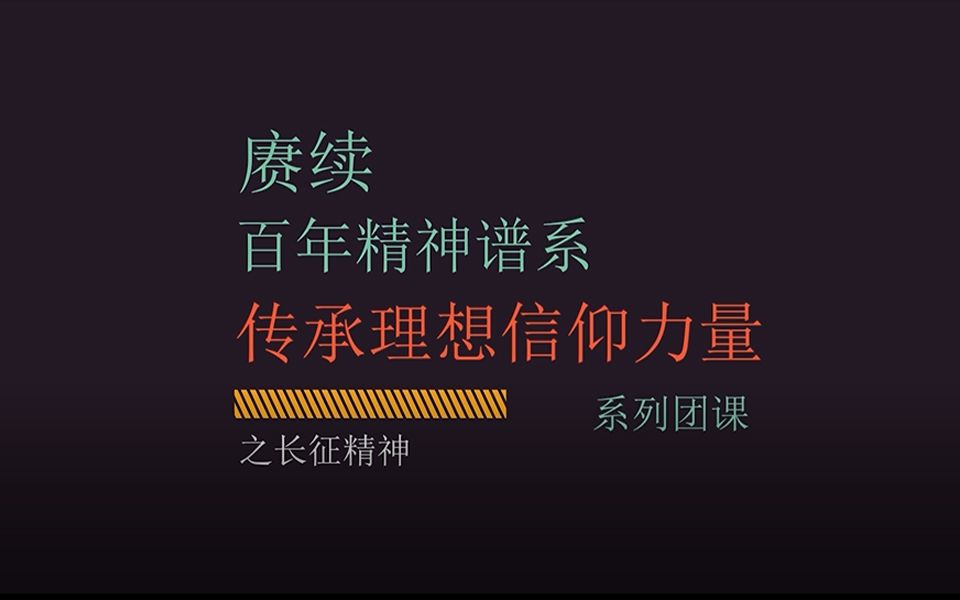 赓续
百年精神谱系
传承理想信仰力量

系列团课

之长征精神